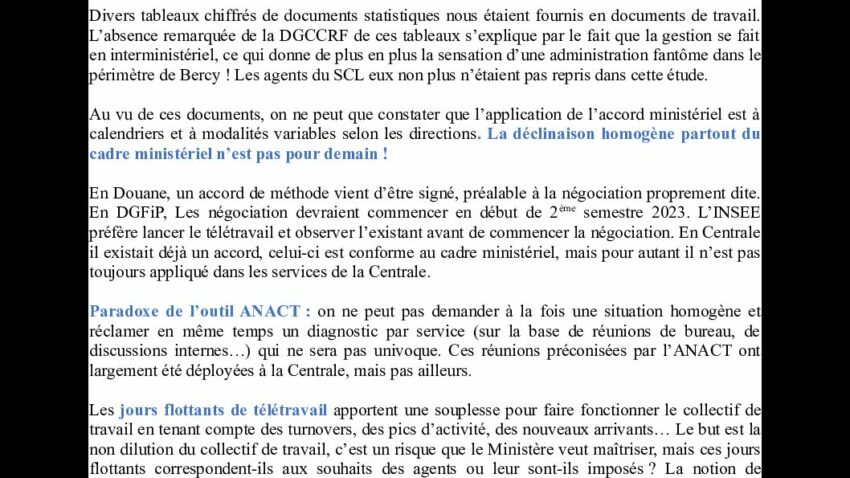 Divers tableaux chiffrés de documents statistiques nous étaient fournis en documents de travail. L'absence remarquée de la DGCCRF de ces tableaux s'explique par le fait que la gestion se fait en interministériel, ce qui donne de plus en plus la sensation d'une administration fantôme dans le périmètre de Bercy ! Les agents du SCL eux non plus n'étaient pas repris dans cette étude.

Au vu de ces documents, on ne peut que constater que l'application de l'accord ministériel est à calendriers et à modalités variables selon les directions. La déclinaison homogène partout du cadre ministériel n'est pas pour demain !

En Douane, un accord de méthode vient d'être signé, préalable à la négociation proprement dite. En DGFiP, Les négociation devraient commencer en début de 2$^{ème}$ semestre 2023. L'INSEE préfère lancer le télétravail et observer l'existant avant de commencer la négociation. En Centrale il existait déjà un accord, celui-ci est conforme au cadre ministériel, mais pour autant il n'est pas toujours appliqué dans les services de la Centrale.

Paradoxe de l'outil ANACT : on ne peut pas demander à la fois une situation homogène et réclamer en même temps un diagnostic par service (sur la base de réunions de bureau, de discussions internes…) qui ne sera pas univoque. Ces réunions préconisées par l'ANACT ont largement été déployées à la Centrale, mais pas ailleurs.

Les jours flottants de télétravail apportent une souplesse pour faire fonctionner le collectif de travail en tenant compte des turnovers, des pics d'activité, des nouveaux arrivants… Le but est la non dilution du collectif de travail, c'est un risque que le Ministère veut maîtriser, mais ces jours flottants correspondent-ils aux souhaits des agents ou leur sont-ils imposés ? La notion de